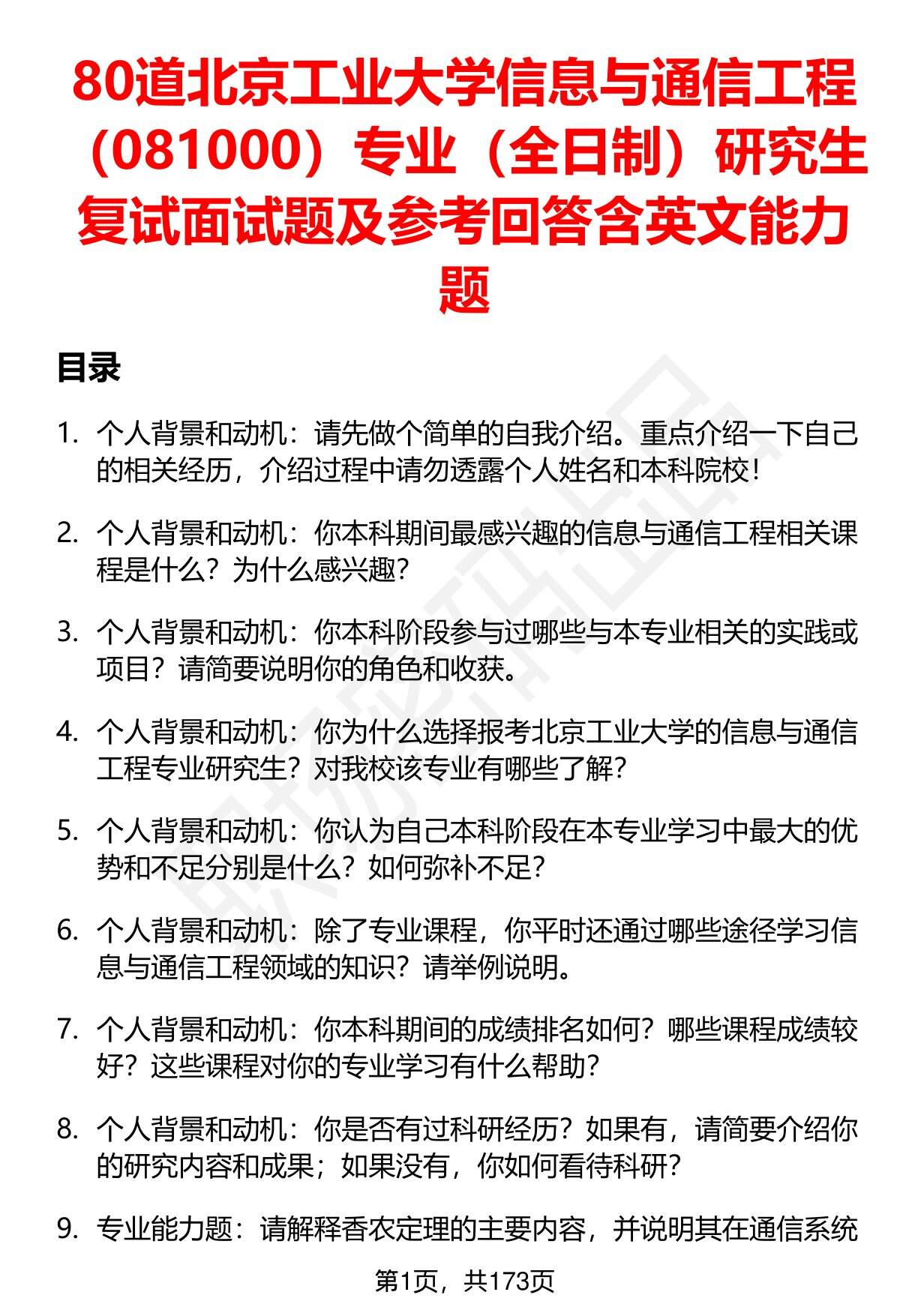 80道北京工业大学信息与通信工程（081000）专业（全日制）研究生复试面试题及参考回答含英文能力题

目录

1. 个人背景和动机：请先做个简单的自我介绍。重点介绍一下自己的相关经历，介绍过程中请勿透露个人姓名和本科院校！

2. 个人背景和动机：你本科期间最感兴趣的信息与通信工程相关课程是什么？为什么感兴趣？

3. 个人背景和动机：你本科阶段参与过哪些与本专业相关的实践或项目？请简要说明你的角色和收获。

4. 个人背景和动机：你为什么选择报考北京工业大学的信息与通信工程专业研究生？对我校该专业有哪些了解？

5. 个人背景和动机：你认为自己本科阶段在本专业学习中最大的优势和不足分别是什么？如何弥补不足？

6. 个人背景和动机：除了专业课程，你平时还通过哪些途径学习信息与通信工程领域的知识？请举例说明。

7. 个人背景和动机：你本科期间的成绩排名如何？哪些课程成绩较好？这些课程对你的专业学习有什么帮助？

8. 个人背景和动机：你是否有过科研经历？如果有，请简要介绍你的研究内容和成果；如果没有，你如何看待科研？

9. 专业能力题：请解释香农定理的主要内容，并说明其在通信系统

第1页，共173页